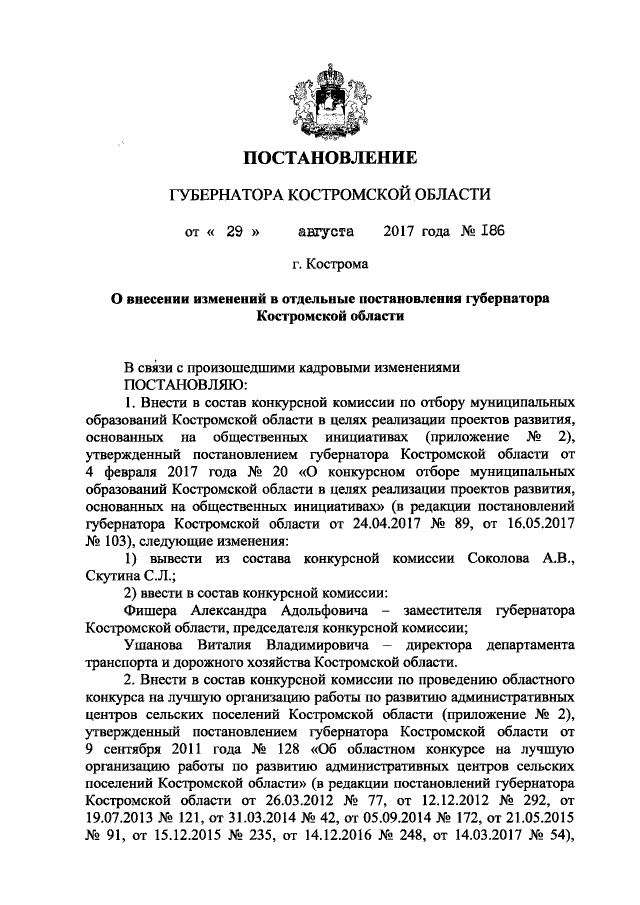 ПОСТАНОВЛЕНИЕ

ГУБЕРНАТОРА КОСТРОМСКОЙ ОБЛАСТИ

от « 29 » августа 2017 года № 186

г. Кострома

О внесении изменений в отдельные постановления губернатора Костромской области

В связи с произошедшими кадровыми изменениями
ПОСТАНОВЛЯЮ:

1. Внести в состав конкурсной комиссии по отбору муниципальных образований Костромской области в целях реализации проектов развития, основанных на общественных инициативах (приложение № 2), утвержденный постановлением губернатора Костромской области от 4 февраля 2017 года № 20 «О конкурсном отборе муниципальных образований Костромской области в целях реализации проектов развития, основанных на общественных инициативах» (в редакции постановлений губернатора Костромской области от 24.04.2017 № 89, от 16.05.2017 № 103), следующие изменения:

1) вывести из состава конкурсной комиссии Соколова А.В., Скутина С.Л.;

2) ввести в состав конкурсной комиссии:

Фишера Александра Адольфовича – заместителя губернатора Костромской области, председателя конкурсной комиссии;

Ушанова Виталия Владимировича – директора департамента транспорта и дорожного хозяйства Костромской области.

2. Внести в состав конкурсной комиссии по проведению областного конкурса на лучшую организацию работы по развитию административных центров сельских поселений Костромской области (приложение № 2), утвержденный постановлением губернатора Костромской области от 9 сентября 2011 года № 128 «Об областном конкурсе на лучшую организацию работы по развитию административных центров сельских поселений Костромской области» (в редакции постановлений губернатора Костромской области от 26.03.2012 № 77, от 12.12.2012 № 292, от 19.07.2013 № 121, от 31.03.2014 № 42, от 05.09.2014 № 172, от 21.05.2015 № 91, от 15.12.2015 № 235, от 14.12.2016 № 248, от 14.03.2017 № 54),